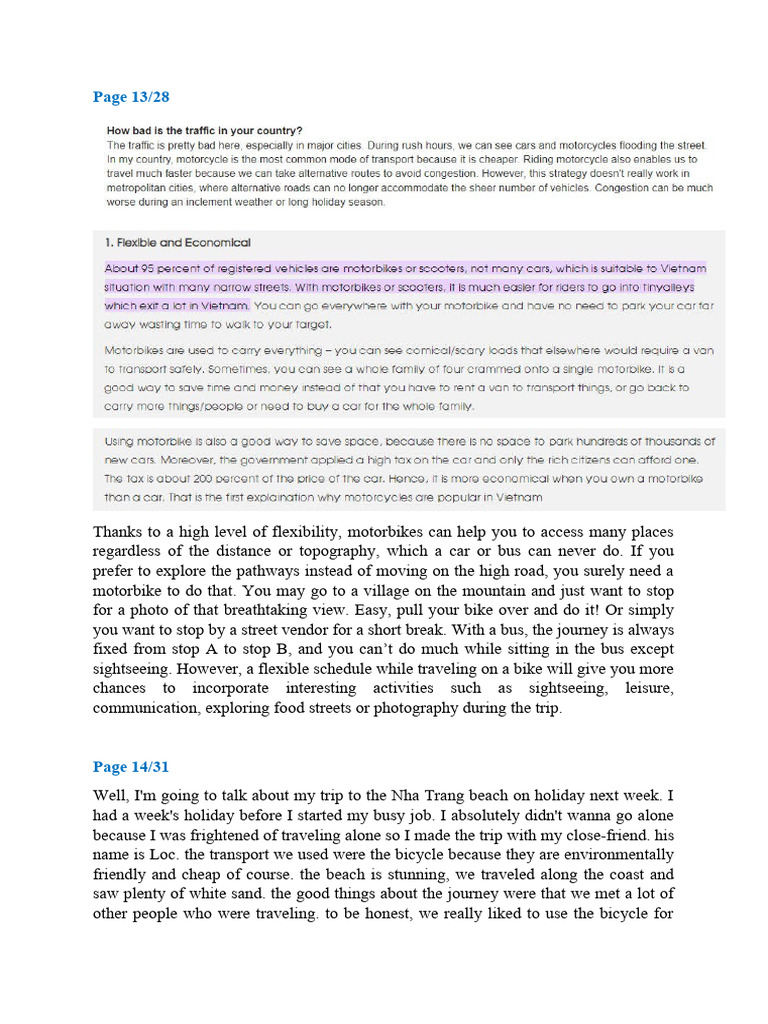 Page 13/28

How bad is the traffic in your country?
The traffic is pretty bad here, especially in major cities. During rush hours, we can see cars and motorcycles flooding the street. In my country, motorcycle is the most common mode of transport because it is cheaper. Riding motorcycle also enables us to travel much faster because we can take alternative routes to avoid congestion. However, this strategy doesn't really work in metropolitan cities, where alternative roads can no longer accommodate the sheer number of vehicles. Congestion can be much worse during an inclement weather or long holiday season.

1. Flexible and Economical

About 95 percent of registered vehicles are motorbikes or scooters, not many cars, which is suitable to Vietnam situation with many narrow streets. With motorbikes or scooters, it is much easier for riders to go into tinyalleys which exit a lot in Vietnam. You can go everywhere with your motorbike and have no need to park your car far away wasting time to walk to your target.

Motorbikes are used to carry everything – you can see comical/scary loads that elsewhere would require a van to transport safely. Sometimes, you can see a whole family of four crammed onto a single motorbike. It is a good way to save time and money instead of that you have to rent a van to transport things, or go back to carry more things/people or need to buy a car for the whole family.

Using motorbike is also a good way to save space, because there is no space to park hundreds of thousands of new cars. Moreover, the government applied a high tax on the car and only the rich citizens can afford one. The tax is about 200 percent of the price of the car. Hence, it is more economical when you own a motorbike than a car. That is the first explaination why motorcycles are popular in Vietnam

Thanks to a high level of flexibility, motorbikes can help you to access many places regardless of the distance or topography, which a car or bus can never do. If you prefer to explore the pathways instead of moving on the high road, you surely need a motorbike to do that. You may go to a village on the mountain and just want to stop for a photo of that breathtaking view. Easy, pull your bike over and do it! Or simply you want to stop by a street vendor for a short break. With a bus, the journey is always fixed from stop A to stop B, and you can't do much while sitting in the bus except sightseeing. However, a flexible schedule while traveling on a bike will give you more chances to incorporate interesting activities such as sightseeing, leisure, communication, exploring food streets or photography during the trip.

Page 14/31

Well, I'm going to talk about my trip to the Nha Trang beach on holiday next week. I had a week's holiday before I started my busy job. I absolutely didn't wanna go alone because I was frightened of traveling alone so I made the trip with my close-friend. his name is Loc. the transport we used were the bicycle because they are environmentally friendly and cheap of course. the beach is stunning, we traveled along the coast and saw plenty of white sand. the good things about the journey were that we met a lot of other people who were traveling. to be honest, we really liked to use the bicycle for